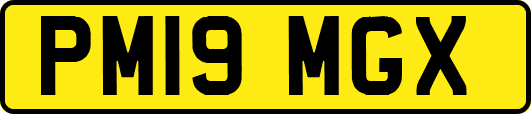 PM19 MGX